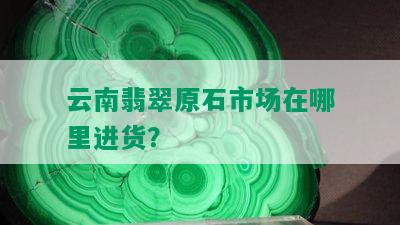 云南翡翠原石市场在哪里进货?